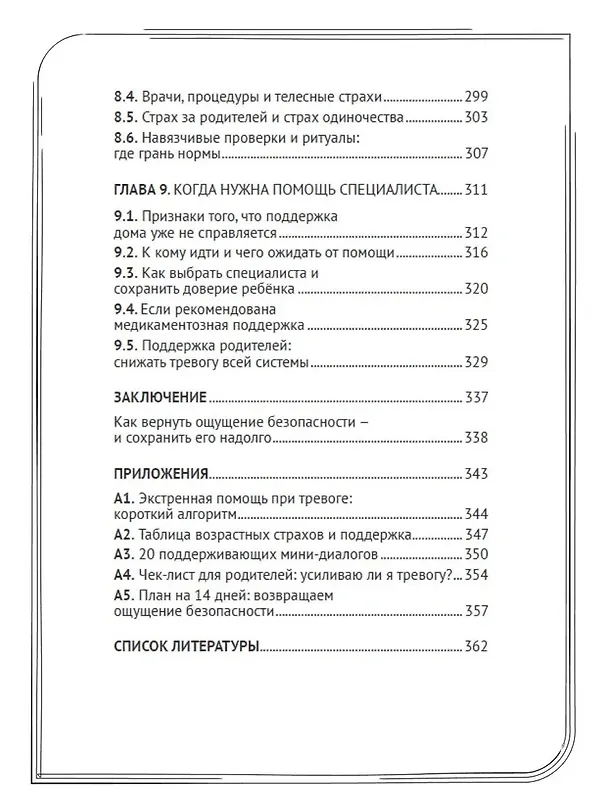 8.4. Врачи, процедуры и телесные страхи 299
8.5. Страх за родителей и страх одиночества 303
8.6. Навязчивые проверки и ритуалы: где грань нормы 307

ГЛАВА 9. КОГДА НУЖНА ПОМОЩЬ СПЕЦИАЛИСТА 311

9.1. Признаки того, что поддержка дома уже не справляется 312
9.2. К кому идти и чего ожидать от помощи 316
9.3. Как выбрать специалиста и сохранить доверие ребёнка 320
9.4. Если рекомендована медикаментозная поддержка 325
9.5. Поддержка родителей: снижать тревогу всей системы 329

ЗАКЛЮЧЕНИЕ 337

Как вернуть ощущение безопасности – и сохранить его надолго 338

ПРИЛОЖЕНИЯ 343

А1. Экстренная помощь при тревоге: короткий алгоритм 344
А2. Таблица возрастных страхов и поддержка 347
А3. 20 поддерживающих мини-диалогов 350
А4. Чек-лист для родителей: усиливаю ли я тревогу? 354
А5. План на 14 дней: возвращаем ощущение безопасности 357

СПИСОК ЛИТЕРАТУРЫ 362